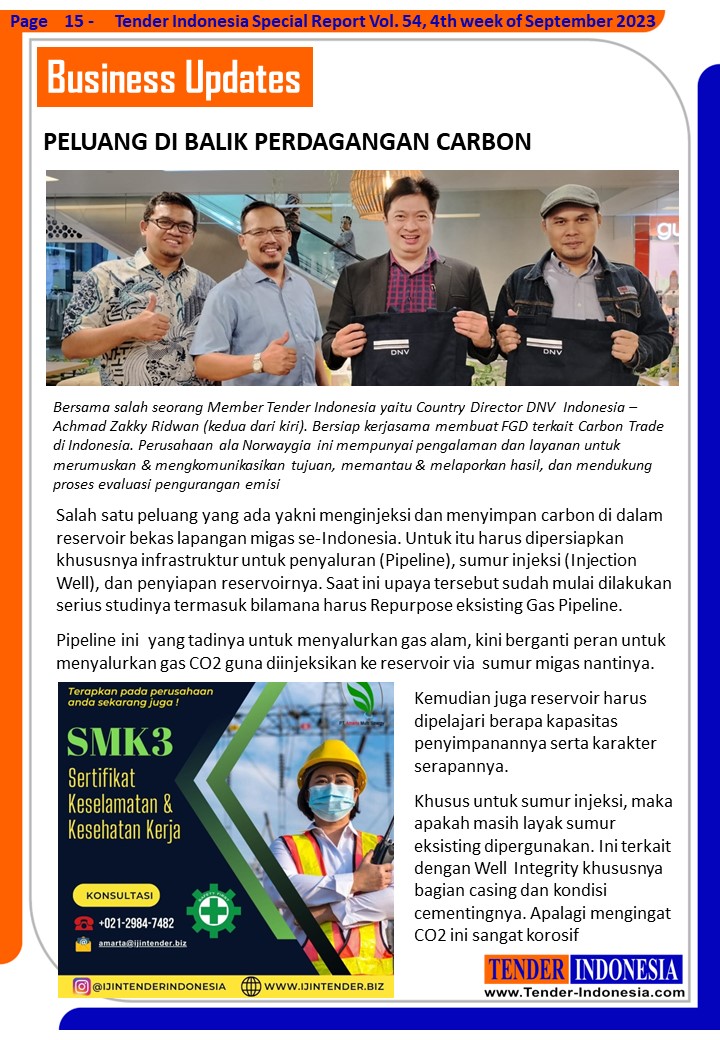 Page 15 - Tender Indonesia Special Report Vol. 54, 4th week of September 2023

Business Updates

PELUANG DI BALIK PERDAGANGAN CARBON

DNV DNV

Bersama salah seorang Member Tender Indonesia yaitu Country Director DNV Indonesia – Achmad Zakky Ridwan (kedua dari kiri). Bersiap kerjasama membuat FGD terkait Carbon Trade di Indonesia. Perusahaan ala Norwaygia ini mempunyai pengalaman dan layanan untuk merumuskan & mengkomunikasikan tujuan, memantau & melaporkan hasil, dan mendukung proses evaluasi pengurangan emisi

Salah satu peluang yang ada yakni menginjeksi dan menyimpan carbon di dalam reservoir bekas lapangan migas se-Indonesia. Untuk itu harus dipersiapkan khususnya infrastruktur untuk penyaluran (Pipeline), sumur injeksi (Injection Well), dan penyiapan reservoirnya. Saat ini upaya tersebut sudah mulai dilakukan serius studinya termasuk bilamana harus Repurpose eksisting Gas Pipeline.

Pipeline ini yang tadinya untuk menyalurkan gas alam, kini berganti peran untuk menyalurkan gas CO2 guna diinjeksikan ke reservoir via sumur migas nantinya.

Terapkan pada perusahaan anda sekarang juga !

SMK3

Sertifikat Keselamatan & Kesehatan Kerja

KONSULTASI

+021-2984-7482

amarta@ijintender.biz

@IJINTENDERINDONESIA

WWW.IJINTENDER.BIZ

Kemudian juga reservoir harus dipelajari berapa kapasitas penyimpanannya serta karakter serapannya.

Khusus untuk sumur injeksi, maka apakah masih layak sumur eksisting dipergunakan. Ini terkait dengan Well Integrity khususnya bagian casing dan kondisi cementingnya. Apalagi mengingat CO2 ini sangat korosif

TENDER INDONESIA
www.Tender-Indonesia.com